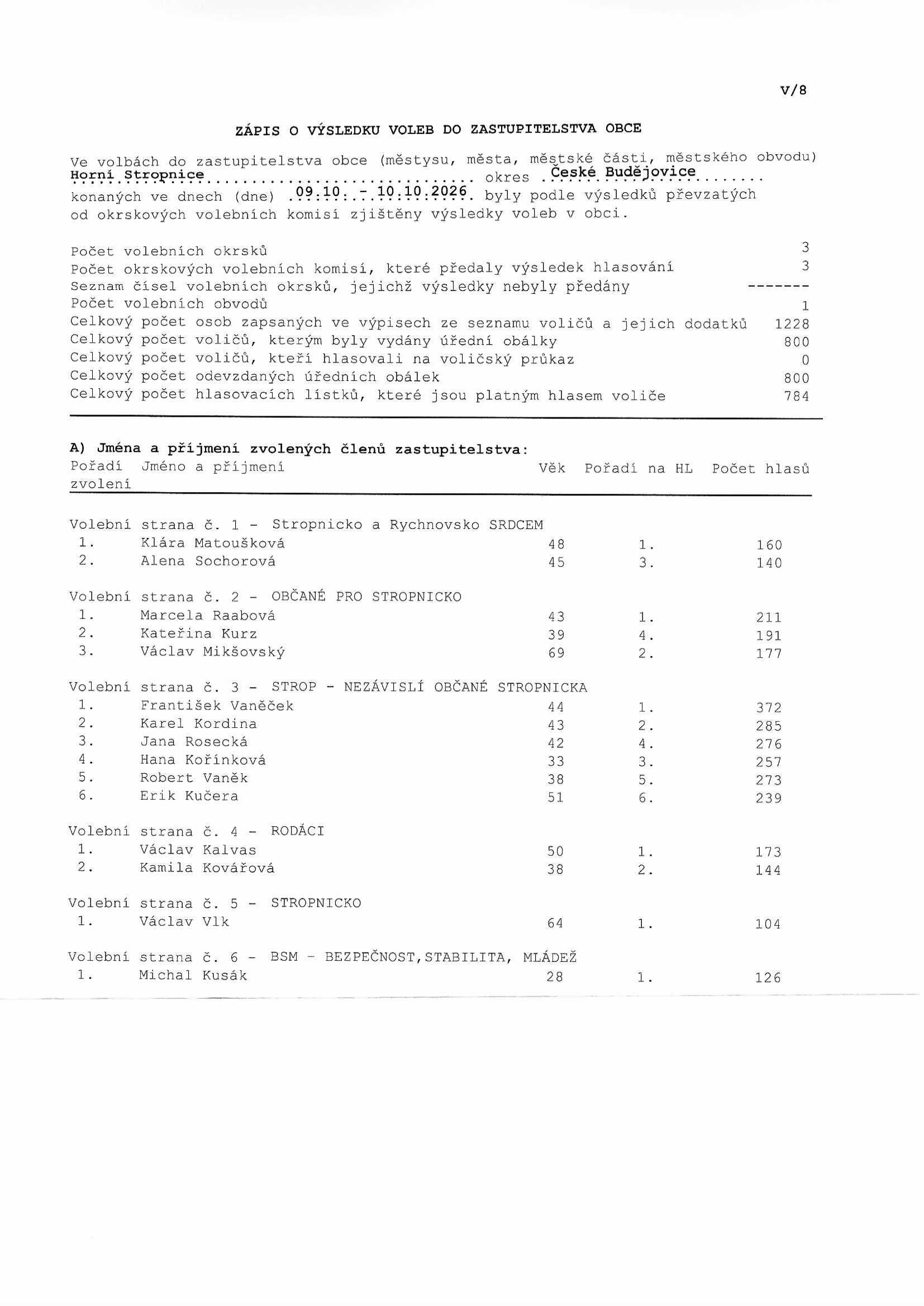 V/8

ZÁPIS O VÝSLEDKU VOLEB DO ZASTUPITELSTVA OBCE

Ve volbách do zastupitelstva obce (městysu, města, městské části, městského obvodu) Horní Stropnice okres České Budějovice konaných ve dnech (dne) 09.10. - 10.10.2026 byly podle výsledků převzatých od okrskových volebních komisí zjištěny výsledky voleb v obci.

Počet volebních okrsků 3
Počet okrskových volebních komisí, které předaly výsledek hlasování 3
Seznam čísel volebních okrsků, jejichž výsledky nebyly předány -------
Počet volebních obvodů 1
Celkový počet osob zapsaných ve výpisech ze seznamu voličů a jejich dodatků 1228
Celkový počet voličů, kterým byly vydány úřední obálky 800
Celkový počet voličů, kteří hlasovali na voličský průkaz 0
Celkový počet odevzdaných úředních obálek 800
Celkový počet hlasovacích lístků, které jsou platným hlasem voliče 784

A) Jména a příjmení zvolených členů zastupitelstva:

| Pořadí zvolení | Jméno a příjmení | Věk | Pořadí na HL | Počet hlasů |
|---|---|---|---|---|
| Volební strana č. 1 - Stropnicko a Rychnovsko SRDCEM | | | | |
| 1. | Klára Matoušková | 48 | 1. | 160 |
| 2. | Alena Sochorová | 45 | 3. | 140 |
| Volební strana č. 2 - OBČANÉ PRO STROPNICKO | | | | |
| 1. | Marcela Raabová | 43 | 1. | 211 |
| 2. | Kateřina Kurz | 39 | 4. | 191 |
| 3. | Václav Mikšovský | 69 | 2. | 177 |
| Volební strana č. 3 - STROP - NEZÁVISLÍ OBČANÉ STROPNICKA | | | | |
| 1. | František Vaněček | 44 | 1. | 372 |
| 2. | Karel Kordina | 43 | 2. | 285 |
| 3. | Jana Rosecká | 42 | 4. | 276 |
| 4. | Hana Kořínková | 33 | 3. | 257 |
| 5. | Robert Vaněk | 38 | 5. | 273 |
| 6. | Erik Kučera | 51 | 6. | 239 |
| Volební strana č. 4 - RODÁCI | | | | |
| 1. | Václav Kalvas | 50 | 1. | 173 |
| 2. | Kamila Kovářová | 38 | 2. | 144 |
| Volební strana č. 5 - STROPNICKO | | | | |
| 1. | Václav Vlk | 64 | 1. | 104 |
| Volební strana č. 6 - BSM - BEZPEČNOST,STABILITA, MLÁDEŽ | | | | |
| 1. | Michal Kusák | 28 | 1. | 126 |